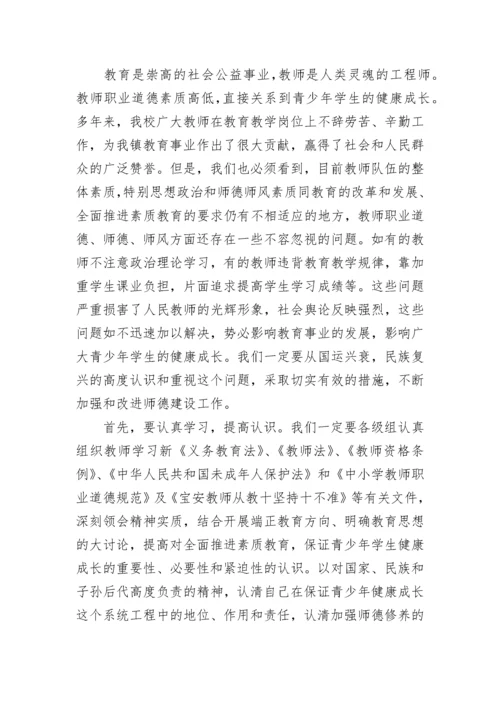 教育是崇高的社会公益事业，教师是人类灵魂的工程师。教师职业道德素质高低，直接关系到青少年学生的健康成长。多年来，我校广大教师在教育教学岗位上不辞劳苦、辛勤工作，为我镇教育事业作出了很大贡献，赢得了社会和人民群众的广泛赞誉。但是，我们也必须看到，目前教师队伍的整体素质，特别思想政治和师德师风素质同教育的改革和发展、全面推进素质教育的要求仍有不相适应的地方，教师职业道德、师德、师风方面还存在一些不容忽视的问题。如有的教师不注意政治理论学习，有的教师违背教育教学规律，靠加重学生课业负担，片面追求提高学生学习成绩等。这些问题严重损害了人民教师的光辉形象，社会舆论反映强烈，这些问题如不迅速加以解决，势必影响教育事业的发展，影响广大青少年学生的健康成长。我们一定要从国运兴衰，民族复兴的高度认识和重视这个问题，采取切实有效的措施，不断加强和改进师德建设工作。

首先，要认真学习，提高认识。我们一定要各级组认真组织教师学习新《义务教育法》、《教师法》、《教师资格条例》、《中华人民共和国未成年人保护法》和《中小学教师职业道德规范》及《宝安教师从教十坚持十不准》等有关文件，深刻领会精神实质，结合开展端正教育方向、明确教育思想的大讨论，提高对全面推进素质教育，保证青少年学生健康成长的重要性、必要性和紧迫性的认识。以对国家、民族和子孙后代高度负责的精神，认清自己在保证青少年健康成长这个系统工程中的地位、作用和责任，认清加强师德修养的